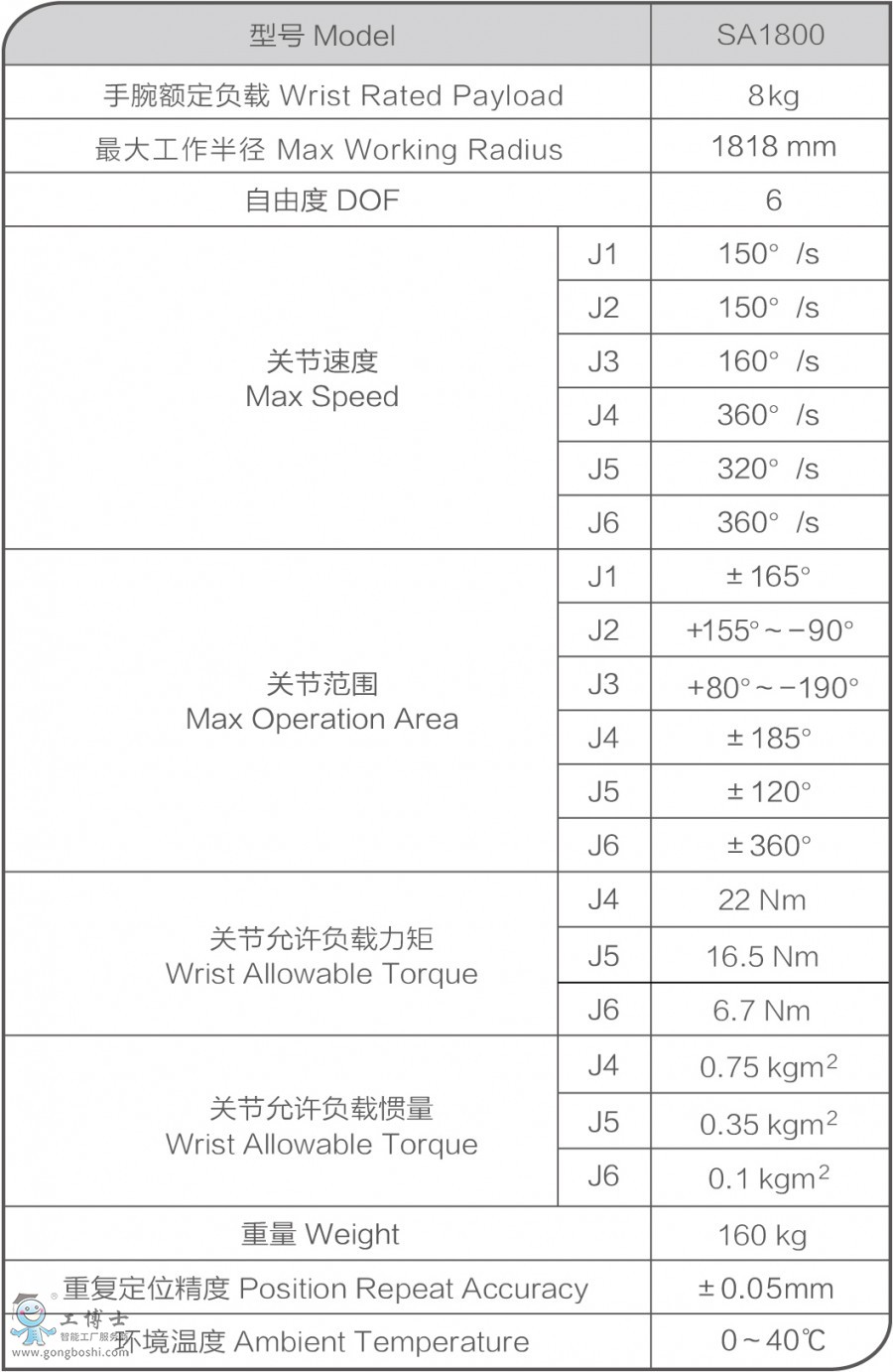 | 型号 Model | | SA1800 |
|---|---|---|
| 手腕额定负载 Wrist Rated Payload | | 8kg |
| 最大工作半径 Max Working Radius | | 1818 mm |
| 自由度 DOF | | 6 |
| 关节速度 Max Speed | J1 | 150° /s |
| | J2 | 150° /s |
| | J3 | 160° /s |
| | J4 | 360° /s |
| | J5 | 320° /s |
| | J6 | 360° /s |
| 关节范围 Max Operation Area | J1 | ±165° |
| | J2 | +155°~−90° |
| | J3 | +80°~−190° |
| | J4 | ±185° |
| | J5 | ±120° |
| | J6 | ±360° |
| 关节允许负载力矩 Wrist Allowable Torque | J4 | 22 Nm |
| | J5 | 16.5 Nm |
| | J6 | 6.7 Nm |
| 关节允许负载惯量 Wrist Allowable Torque | J4 | 0.75 $kgm^2$ |
| | J5 | 0.35 $kgm^2$ |
| | J6 | 0.1 $kgm^2$ |
| 重量 Weight | | 160 kg |
| 重复定位精度 Position Repeat Accuracy | | ±0.05mm |
| 环境温度 Ambient Temperature | | 0~40℃ |

工博士 智能工厂服务 www.gongboshi.com